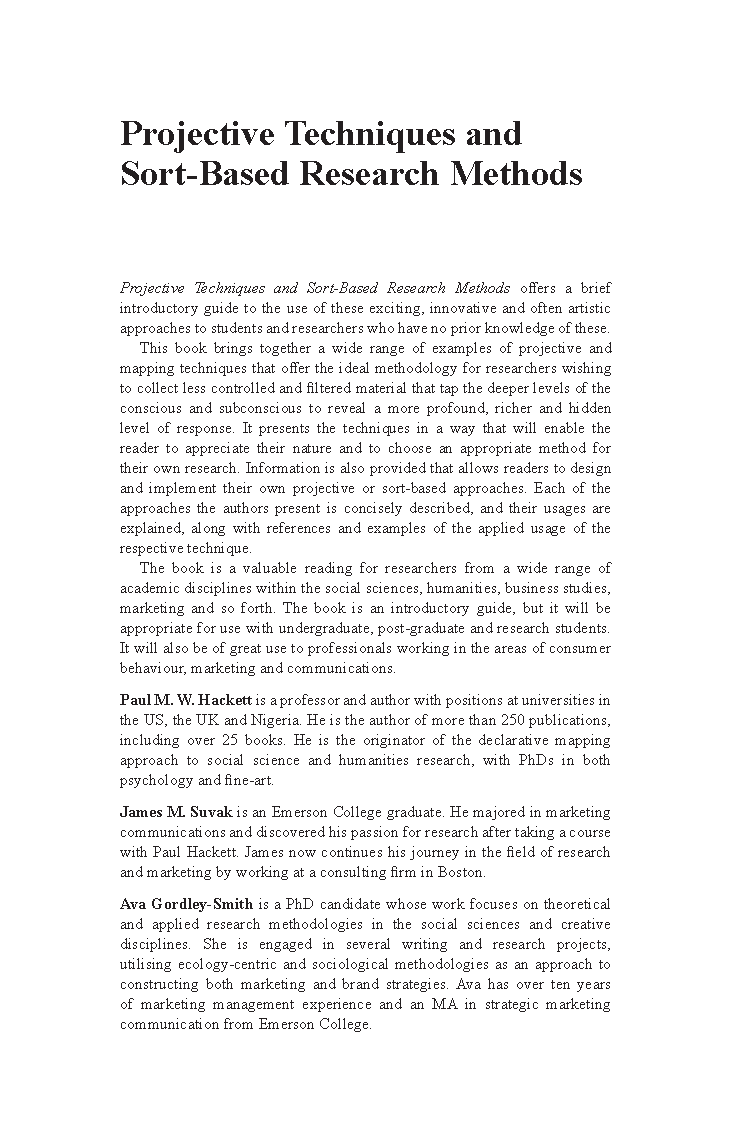 Projective Techniques and Sort-Based Research Methods

Projective Techniques and Sort-Based Research Methods offers a brief introductory guide to the use of these exciting, innovative and often artistic approaches to students and researchers who have no prior knowledge of these.

This book brings together a wide range of examples of projective and mapping techniques that offer the ideal methodology for researchers wishing to collect less controlled and filtered material that tap the deeper levels of the conscious and subconscious to reveal a more profound, richer and hidden level of response. It presents the techniques in a way that will enable the reader to appreciate their nature and to choose an appropriate method for their own research. Information is also provided that allows readers to design and implement their own projective or sort-based approaches. Each of the approaches the authors present is concisely described, and their usages are explained, along with references and examples of the applied usage of the respective technique.

The book is a valuable reading for researchers from a wide range of academic disciplines within the social sciences, humanities, business studies, marketing and so forth. The book is an introductory guide, but it will be appropriate for use with undergraduate, post-graduate and research students. It will also be of great use to professionals working in the areas of consumer behaviour, marketing and communications.

Paul M. W. Hackett is a professor and author with positions at universities in the US, the UK and Nigeria. He is the author of more than 250 publications, including over 25 books. He is the originator of the declarative mapping approach to social science and humanities research, with PhDs in both psychology and fine-art.

James M. Suvak is an Emerson College graduate. He majored in marketing communications and discovered his passion for research after taking a course with Paul Hackett. James now continues his journey in the field of research and marketing by working at a consulting firm in Boston.

Ava Gordley-Smith is a PhD candidate whose work focuses on theoretical and applied research methodologies in the social sciences and creative disciplines. She is engaged in several writing and research projects, utilising ecology-centric and sociological methodologies as an approach to constructing both marketing and brand strategies. Ava has over ten years of marketing management experience and an MA in strategic marketing communication from Emerson College.